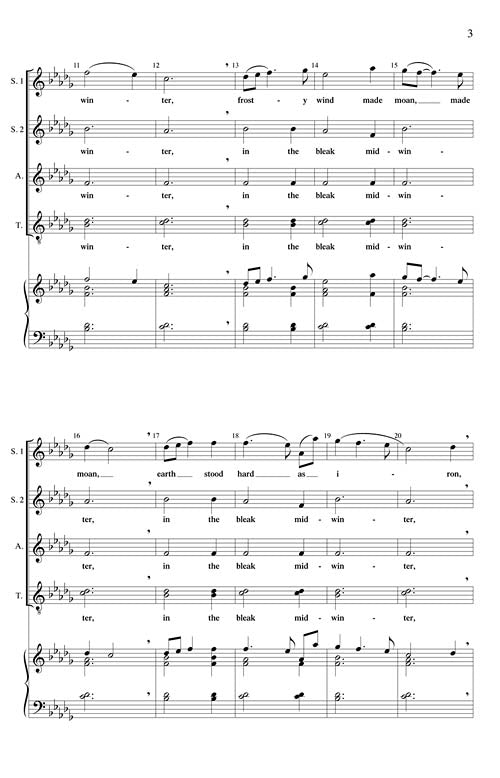 3

11 12 13 14 15

S. 1

win - ter, frost - y wind made moan, made

S. 2

win - ter, in the bleak mid - win -

A.

win - ter, in the bleak mid - win -

T.

win - ter, in the bleak mid - win -

16 17 18 19 20

S. 1

moan, earth stood hard as i - ron,

S. 2

ter, in the bleak mid - win - ter,

A.

ter, in the bleak mid - win - ter,

T.

ter, in the bleak mid - win - ter,